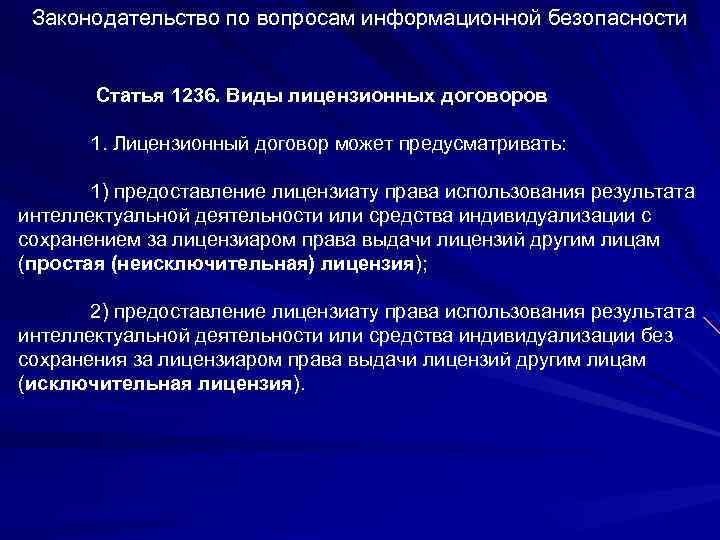 Законодательство по вопросам информационной безопасности

Статья 1236. Виды лицензионных договоров

1. Лицензионный договор может предусматривать:

1) предоставление лицензиату права использования результата интеллектуальной деятельности или средства индивидуализации с сохранением за лицензиаром права выдачи лицензий другим лицам (простая (неисключительная) лицензия);

2) предоставление лицензиату права использования результата интеллектуальной деятельности или средства индивидуализации без сохранения за лицензиаром права выдачи лицензий другим лицам (исключительная лицензия).